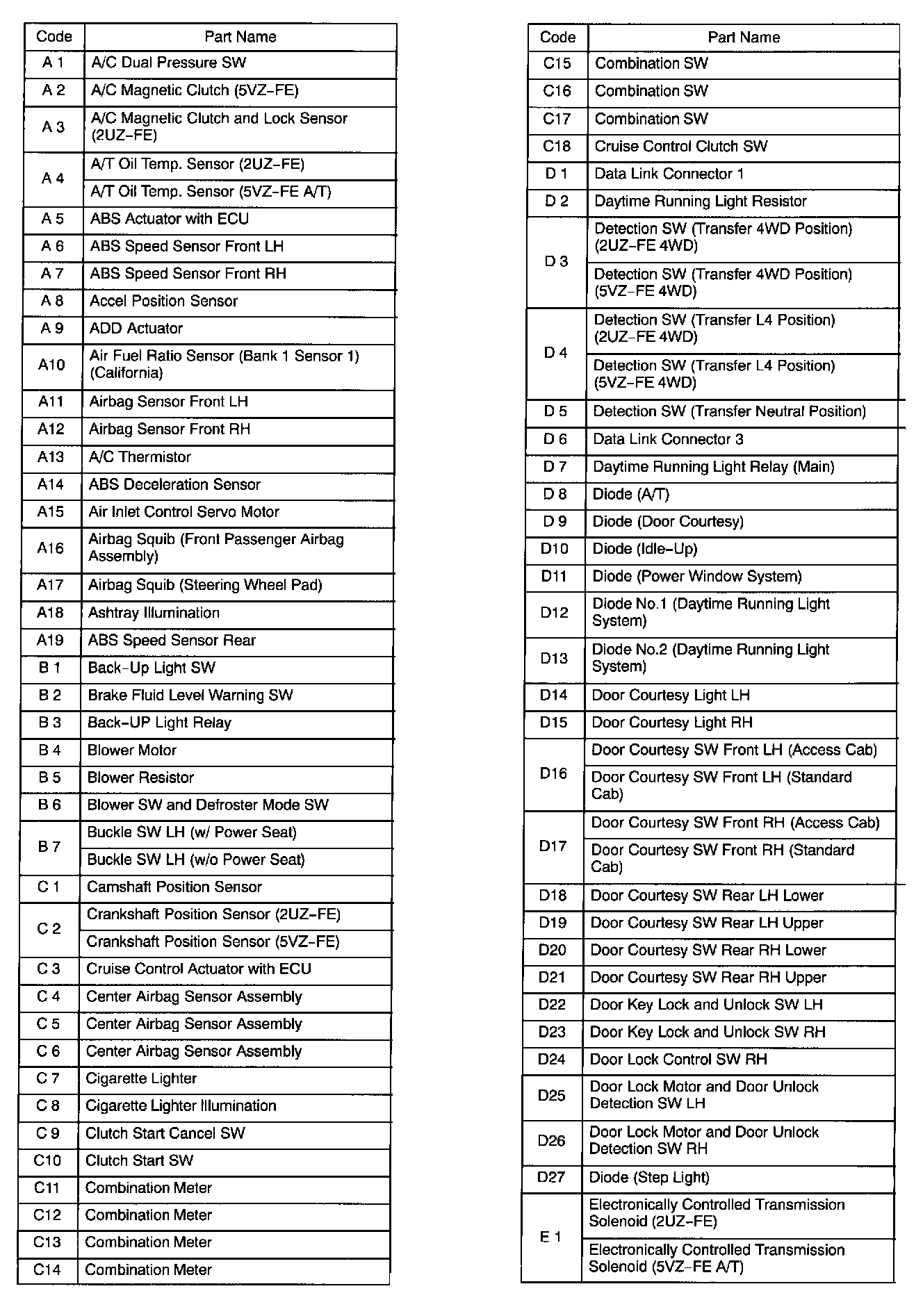 | Code | Part Name |
|---|---|
| A 1 | A/C Dual Pressure SW |
| A 2 | A/C Magnetic Clutch (5VZ–FE) |
| A 3 | A/C Magnetic Clutch and Lock Sensor (2UZ–FE) |
| A 4 | A/T Oil Temp. Sensor (2UZ–FE) |
|  | A/T Oil Temp. Sensor (5VZ–FE A/T) |
| A 5 | ABS Actuator with ECU |
| A 6 | ABS Speed Sensor Front LH |
| A 7 | ABS Speed Sensor Front RH |
| A 8 | Accel Position Sensor |
| A 9 | ADD Actuator |
| A10 | Air Fuel Ratio Sensor (Bank 1 Sensor 1) (California) |
| A11 | Airbag Sensor Front LH |
| A12 | Airbag Sensor Front RH |
| A13 | A/C Thermistor |
| A14 | ABS Deceleration Sensor |
| A15 | Air Inlet Control Servo Motor |
| A16 | Airbag Squib (Front Passenger Airbag Assembly) |
| A17 | Airbag Squib (Steering Wheel Pad) |
| A18 | Ashtray Illumination |
| A19 | ABS Speed Sensor Rear |
| B 1 | Back–Up Light SW |
| B 2 | Brake Fluid Level Warning SW |
| B 3 | Back–UP Light Relay |
| B 4 | Blower Motor |
| B 5 | Blower Resistor |
| B 6 | Blower SW and Defroster Mode SW |
| B 7 | Buckle SW LH (w/ Power Seat) |
|  | Buckle SW LH (w/o Power Seat) |
| C 1 | Camshaft Position Sensor |
| C 2 | Crankshaft Position Sensor (2UZ–FE) |
|  | Crankshaft Position Sensor (5VZ–FE) |
| C 3 | Cruise Control Actuator with ECU |
| C 4 | Center Airbag Sensor Assembly |
| C 5 | Center Airbag Sensor Assembly |
| C 6 | Center Airbag Sensor Assembly |
| C 7 | Cigarette Lighter |
| C 8 | Cigarette Lighter Illumination |
| C 9 | Clutch Start Cancel SW |
| C10 | Clutch Start SW |
| C11 | Combination Meter |
| C12 | Combination Meter |
| C13 | Combination Meter |
| C14 | Combination Meter |

| Code | Part Name |
|---|---|
| C15 | Combination SW |
| C16 | Combination SW |
| C17 | Combination SW |
| C18 | Cruise Control Clutch SW |
| D 1 | Data Link Connector 1 |
| D 2 | Daytime Running Light Resistor |
| D 3 | Detection SW (Transfer 4WD Position) (2UZ–FE 4WD) |
|  | Detection SW (Transfer 4WD Position) (5VZ–FE 4WD) |
| D 4 | Detection SW (Transfer L4 Position) (2UZ–FE 4WD) |
|  | Detection SW (Transfer L4 Position) (5VZ–FE 4WD) |
| D 5 | Detection SW (Transfer Neutral Position) |
| D 6 | Data Link Connector 3 |
| D 7 | Daytime Running Light Relay (Main) |
| D 8 | Diode (A/T) |
| D 9 | Diode (Door Courtesy) |
| D10 | Diode (Idle–Up) |
| D11 | Diode (Power Window System) |
| D12 | Diode No.1 (Daytime Running Light System) |
| D13 | Diode No.2 (Daytime Running Light System) |
| D14 | Door Courtesy Light LH |
| D15 | Door Courtesy Light RH |
| D16 | Door Courtesy SW Front LH (Access Cab) |
|  | Door Courtesy SW Front LH (Standard Cab) |
| D17 | Door Courtesy SW Front RH (Access Cab) |
|  | Door Courtesy SW Front RH (Standard Cab) |
| D18 | Door Courtesy SW Rear LH Lower |
| D19 | Door Courtesy SW Rear LH Upper |
| D20 | Door Courtesy SW Rear RH Lower |
| D21 | Door Courtesy SW Rear RH Upper |
| D22 | Door Key Lock and Unlock SW LH |
| D23 | Door Key Lock and Unlock SW RH |
| D24 | Door Lock Control SW RH |
| D25 | Door Lock Motor and Door Unlock Detection SW LH |
| D26 | Door Lock Motor and Door Unlock Detection SW RH |
| D27 | Diode (Step Light) |
| E 1 | Electronically Controlled Transmission Solenoid (2UZ–FE) |
|  | Electronically Controlled Transmission Solenoid (5VZ–FE A/T) |